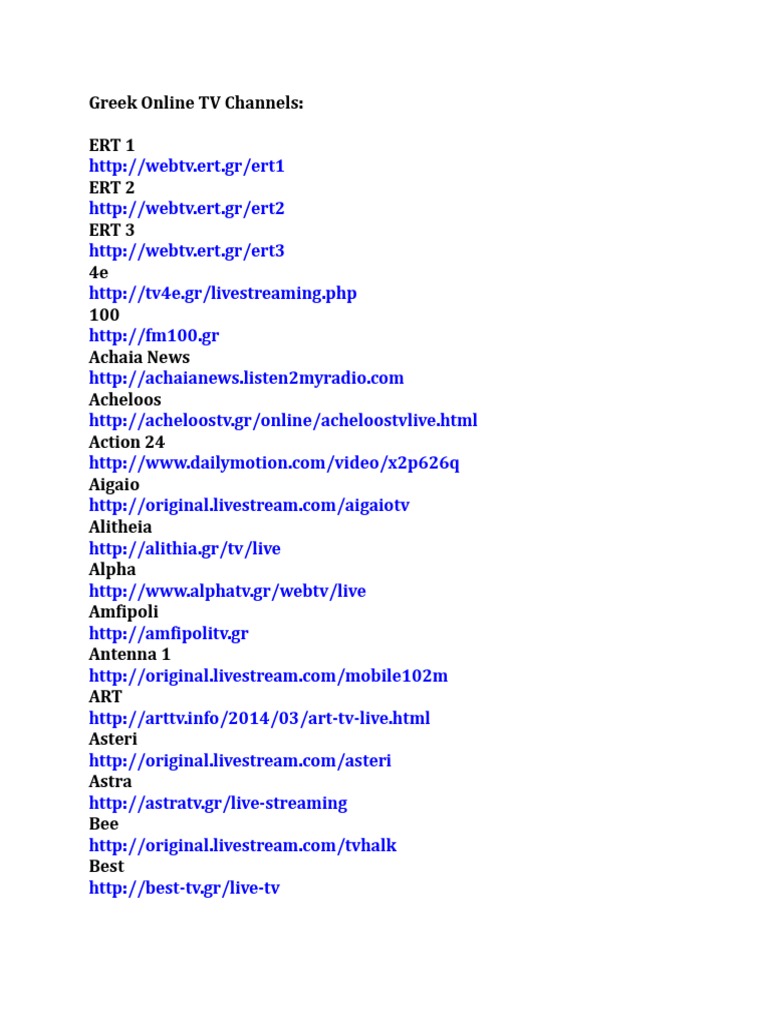 Greek Online TV Channels:

ERT 1
http://webtv.ert.gr/ert1
ERT 2
http://webtv.ert.gr/ert2
ERT 3
http://webtv.ert.gr/ert3
4e
http://tv4e.gr/livestreaming.php
100
http://fm100.gr
Achaia News
http://achaianews.listen2myradio.com
Acheloos
http://acheloostv.gr/online/acheloostvlive.html
Action 24
http://www.dailymotion.com/video/x2p626q
Aigaio
http://original.livestream.com/aigaiotv
Alitheia
http://alithia.gr/tv/live
Alpha
http://www.alphatv.gr/webtv/live
Amfipoli
http://amfipolitv.gr
Antenna 1
http://original.livestream.com/mobile102m
ART
http://arttv.info/2014/03/art-tv-live.html
Asteri
http://original.livestream.com/asteri
Astra
http://astratv.gr/live-streaming
Bee
http://original.livestream.com/tvhalk
Best
http://best-tv.gr/live-tv